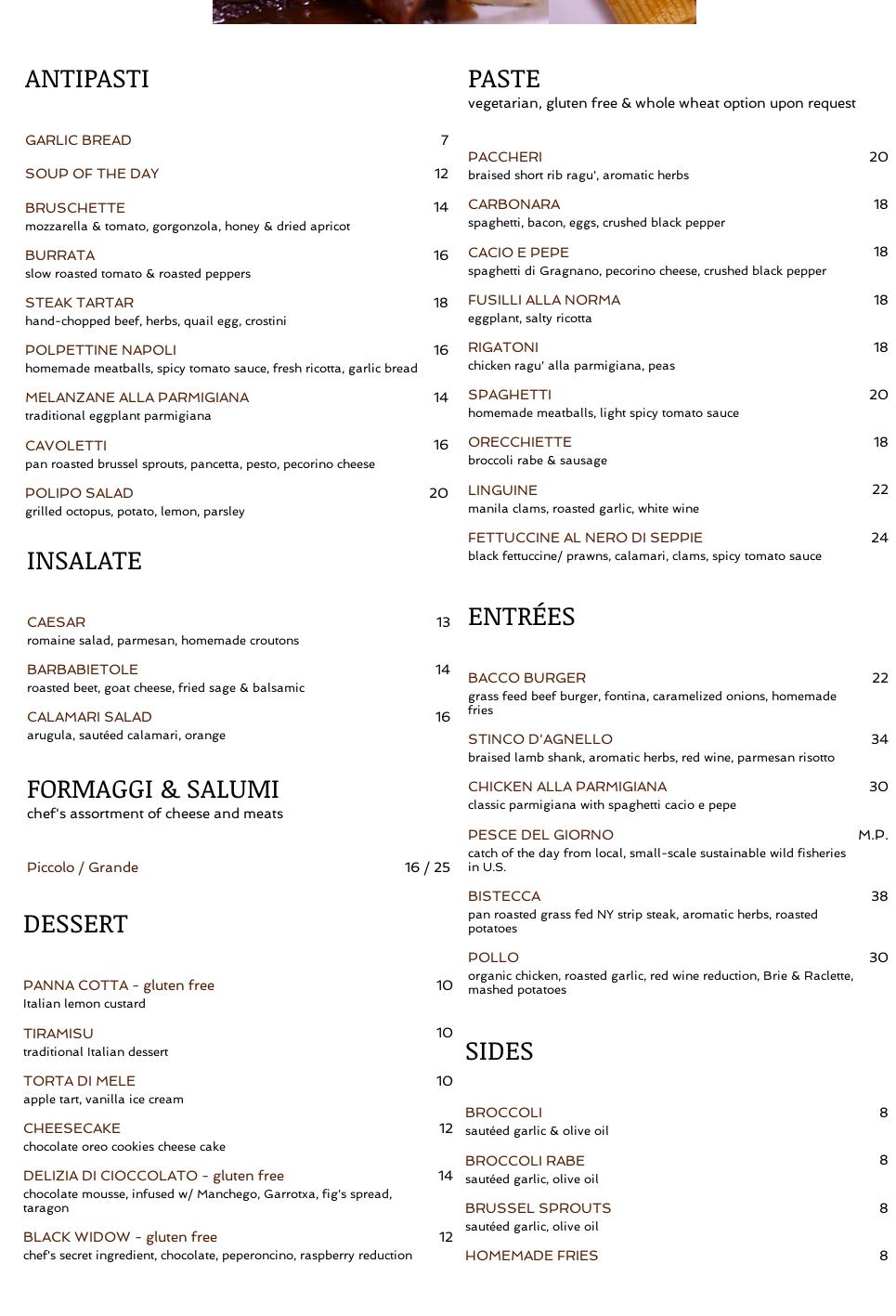 ANTIPASTI

GARLIC BREAD 7

SOUP OF THE DAY 12

BRUSCHETTE 14
mozzarella & tomato, gorgonzola, honey & dried apricot

BURRATA 16
slow roasted tomato & roasted peppers

STEAK TARTAR 18
hand-chopped beef, herbs, quail egg, crostini

POLPETTINE NAPOLI 16
homemade meatballs, spicy tomato sauce, fresh ricotta, garlic bread

MELANZANE ALLA PARMIGIANA 14
traditional eggplant parmigiana

CAVOLETTI 16
pan roasted brussel sprouts, pancetta, pesto, pecorino cheese

POLIPO SALAD 20
grilled octopus, potato, lemon, parsley

INSALATE

CAESAR 13
romaine salad, parmesan, homemade croutons

BARBABIETOLE 14
roasted beet, goat cheese, fried sage & balsamic

CALAMARI SALAD 16
arugula, sautéed calamari, orange

FORMAGGI & SALUMI
chef's assortment of cheese and meats

Piccolo / Grande 16 / 25

DESSERT

PANNA COTTA - gluten free 10
Italian lemon custard

TIRAMISU 10
traditional Italian dessert

TORTA DI MELE 10
apple tart, vanilla ice cream

CHEESECAKE 12
chocolate oreo cookies cheese cake

DELIZIA DI CIOCCOLATO - gluten free 14
chocolate mousse, infused w/ Manchego, Garrotxa, fig's spread, taragon

BLACK WIDOW - gluten free 12
chef's secret ingredient, chocolate, peperoncino, raspberry reduction

PASTE
vegetarian, gluten free & whole wheat option upon request

PACCHERI 20
braised short rib ragu', aromatic herbs

CARBONARA 18
spaghetti, bacon, eggs, crushed black pepper

CACIO E PEPE 18
spaghetti di Gragnano, pecorino cheese, crushed black pepper

FUSILLI ALLA NORMA 18
eggplant, salty ricotta

RIGATONI 18
chicken ragu' alla parmigiana, peas

SPAGHETTI 20
homemade meatballs, light spicy tomato sauce

ORECCHIETTE 18
broccoli rabe & sausage

LINGUINE 22
manila clams, roasted garlic, white wine

FETTUCCINE AL NERO DI SEPPIE 24
black fettuccine/ prawns, calamari, clams, spicy tomato sauce

ENTRÉES

BACCO BURGER 22
grass feed beef burger, fontina, caramelized onions, homemade fries

STINCO D'AGNELLO 34
braised lamb shank, aromatic herbs, red wine, parmesan risotto

CHICKEN ALLA PARMIGIANA 30
classic parmigiana with spaghetti cacio e pepe

PESCE DEL GIORNO M.P.
catch of the day from local, small-scale sustainable wild fisheries in U.S.

BISTECCA 38
pan roasted grass fed NY strip steak, aromatic herbs, roasted potatoes

POLLO 30
organic chicken, roasted garlic, red wine reduction, Brie & Raclette, mashed potatoes

SIDES

BROCCOLI 8
sautéed garlic & olive oil

BROCCOLI RABE 8
sautéed garlic, olive oil

BRUSSEL SPROUTS 8
sautéed garlic, olive oil

HOMEMADE FRIES 8